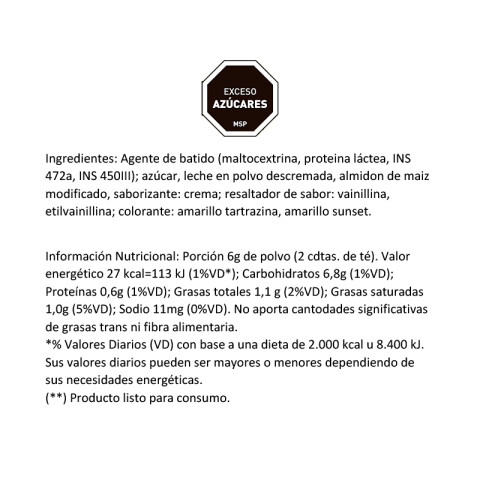 EXCESO
AZÚCARES
MSP

Ingredientes: Agente de batido (maltocextrina, proteina láctea, INS 472a, INS 450III); azúcar, leche en polvo descremada, almidon de maiz modificado, saborizante: crema; resaltador de sabor: vainillina, etilvainillina; colorante: amarillo tartrazina, amarillo sunset.

Información Nutricional: Porción 6g de polvo (2 cdtas. de té). Valor energético 27 kcal=113 kJ (1%VD*); Carbohidratos 6,8g (1%VD); Proteínas 0,6g (1%VD); Grasas totales 1,1 g (2%VD); Grasas saturadas 1,0g (5%VD); Sodio 11mg (0%VD). No aporta cantodades significativas de grasas trans ni fibra alimentaria.
*% Valores Diarios (VD) con base a una dieta de 2.000 kcal u 8.400 kJ. Sus valores diarios pueden ser mayores o menores dependiendo de sus necesidades energéticas.
(**) Producto listo para consumo.